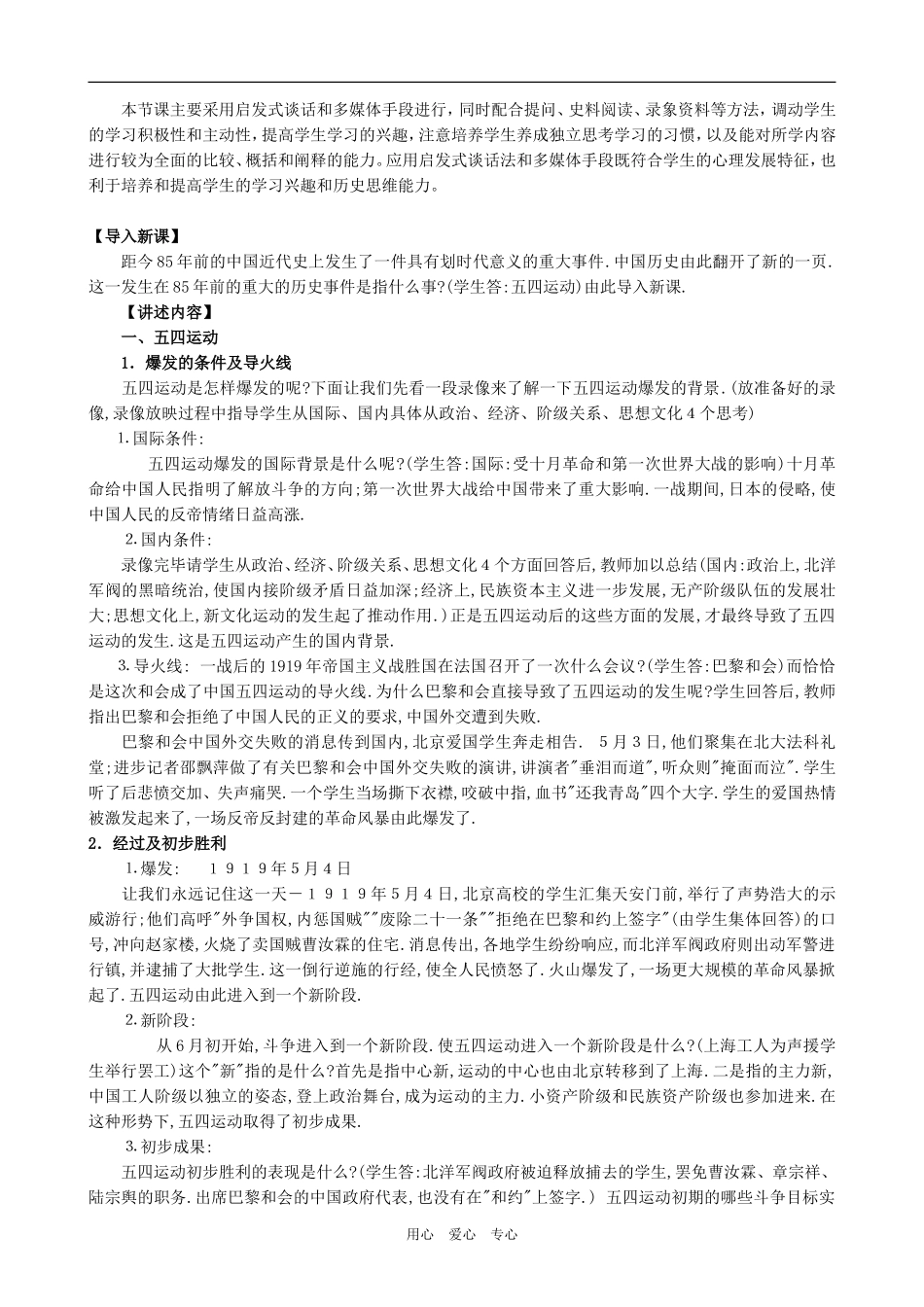 本节课主要采用启发式谈话和多媒体手段进行，同时配合提问、史料阅读、录象资料等方法，调动学生的学习积极性和主动性，提高学生学习的兴趣，注意培养学生养成独立思考学习的习惯，以及能对所学内容进行较为全面的比较、概括和阐释的能力。应用启发式谈话法和多媒体手段既符合学生的心理发展特征，也利于培养和提高学生的学习兴趣和历史思维能力。

【导入新课】

距今85年前的中国近代史上发生了一件具有划时代意义的重大事件.中国历史由此翻开了新的一页.这一发生在85年前的重大的历史事件是指什么事?(学生答:五四运动)由此导入新课.

【讲述内容】

一、五四运动

1．爆发的条件及导火线

五四运动是怎样爆发的呢?下面让我们先看一段录像来了解一下五四运动爆发的背景.(放准备好的录像,录像放映过程中指导学生从国际、国内具体从政治、经济、阶级关系、思想文化4个思考)

1.国际条件:

五四运动爆发的国际背景是什么呢?(学生答:国际:受十月革命和第一次世界大战的影响)十月革命给中国人民指明了解放斗争的方向;第一次世界大战给中国带来了重大影响.一战期间,日本的侵略,使中国人民的反帝情绪日益高涨.

2.国内条件:

录像完毕请学生从政治、经济、阶级关系、思想文化4个方面回答后,教师加以总结(国内:政治上,北洋军阀的黑暗统治,使国内接阶级矛盾日益加深;经济上,民族资本主义进一步发展,无产阶级队伍的发展壮大;思想文化上,新文化运动的发生起了推动作用.)正是五四运动后的这些方面的发展,才最终导致了五四运动的发生.这是五四运动产生的国内背景.

3.导火线: 一战后的1919年帝国主义战胜国在法国召开了一次什么会议?(学生答:巴黎和会)而恰恰是这次和会成了中国五四运动的导火线.为什么巴黎和会直接导致了五四运动的发生呢?学生回答后,教师指出巴黎和会拒绝了中国人民的正义的要求,中国外交遭到失败.

巴黎和会中国外交失败的消息传到国内,北京爱国学生奔走相告. 5月3日,他们聚集在北大法科礼堂;进步记者邵飘萍做了有关巴黎和会中国外交失败的演讲,讲演者"垂泪而道",听众则"掩面而泣".学生听了后悲愤交加、失声痛哭.一个学生当场撕下衣襟,咬破中指,血书"还我青岛"四个大字.学生的爱国热情被激发起来了,一场反帝反封建的革命风暴由此爆发了.

2．经过及初步胜利

1.爆发: １９１９年5月4日

让我们永远记住这一天－１９１９年5月4日,北京高校的学生汇集天安门前,举行了声势浩大的示威游行;他们高呼"外争国权,内惩国贼""废除二十一条""拒绝在巴黎和约上签字"(由学生集体回答)的口号,冲向赵家楼,火烧了卖国贼曹汝霖的住宅.消息传出,各地学生纷纷响应,而北洋军阀政府则出动军警进行镇,并逮捕了大批学生.这一倒行逆施的行经,使全人民愤怒了.火山爆发了,一场更大规模的革命风暴掀起了.五四运动由此进入到一个新阶段.

2.新阶段:

从6月初开始,斗争进入到一个新阶段.使五四运动进入一个新阶段是什么?(上海工人为声援学生举行罢工)这个"新"指的是什么?首先是指中心新,运动的中心也由北京转移到了上海.二是指的主力新,中国工人阶级以独立的姿态,登上政治舞台,成为运动的主力.小资产阶级和民族资产阶级也参加进来.在这种形势下,五四运动取得了初步成果.

3.初步成果:

五四运动初步胜利的表现是什么?(学生答:北洋军阀政府被迫释放捕去的学生,罢免曹汝霖、章宗祥、陆宗舆的职务.出席巴黎和会的中国政府代表,也没有在"和约"上签字.) 五四运动初期的哪些斗争目标实

用心 爱心 专心